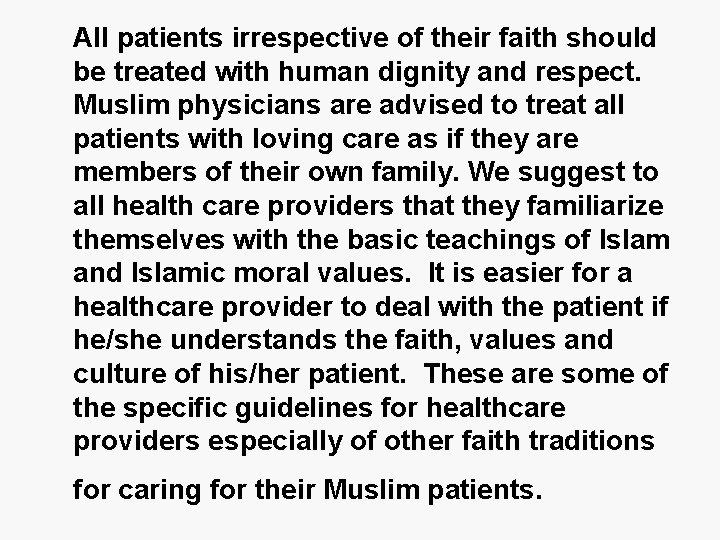 All patients irrespective of their faith should be treated with human dignity and respect. Muslim physicians are advised to treat all patients with loving care as if they are members of their own family. We suggest to all health care providers that they familiarize themselves with the basic teachings of Islam and Islamic moral values. It is easier for a healthcare provider to deal with the patient if he/she understands the faith, values and culture of his/her patient. These are some of the specific guidelines for healthcare providers especially of other faith traditions for caring for their Muslim patients.